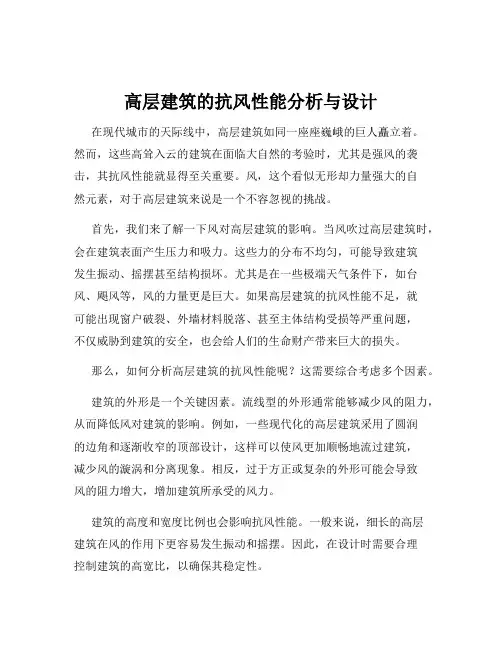 高层建筑的抗风性能分析与设计

在现代城市的天际线中，高层建筑如同一座座巍峨的巨人矗立着。然而，这些高耸入云的建筑在面临大自然的考验时，尤其是强风的袭击，其抗风性能就显得至关重要。风，这个看似无形却力量强大的自然元素，对于高层建筑来说是一个不容忽视的挑战。

首先，我们来了解一下风对高层建筑的影响。当风吹过高层建筑时，会在建筑表面产生压力和吸力。这些力的分布不均匀，可能导致建筑发生振动、摇摆甚至结构损坏。尤其是在一些极端天气条件下，如台风、飓风等，风的力量更是巨大。如果高层建筑的抗风性能不足，就可能出现窗户破裂、外墙材料脱落、甚至主体结构受损等严重问题，不仅威胁到建筑的安全，也会给人们的生命财产带来巨大的损失。

那么，如何分析高层建筑的抗风性能呢？这需要综合考虑多个因素。

建筑的外形是一个关键因素。流线型的外形通常能够减少风的阻力，从而降低风对建筑的影响。例如，一些现代化的高层建筑采用了圆润的边角和逐渐收窄的顶部设计，这样可以使风更加顺畅地流过建筑，减少风的漩涡和分离现象。相反，过于方正或复杂的外形可能会导致风的阻力增大，增加建筑所承受的风力。

建筑的高度和宽度比例也会影响抗风性能。一般来说，细长的高层建筑在风的作用下更容易发生振动和摇摆。因此，在设计时需要合理控制建筑的高宽比，以确保其稳定性。